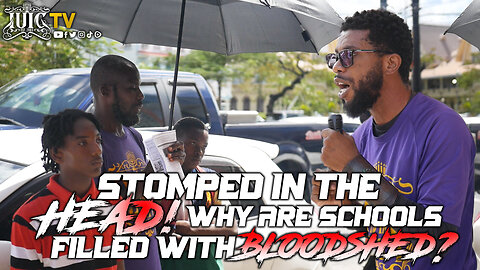 IUIC TV

STOMPED IN THE HEAD! WHY ARE SCHOOLS FILLED WITH BLOODSHED?